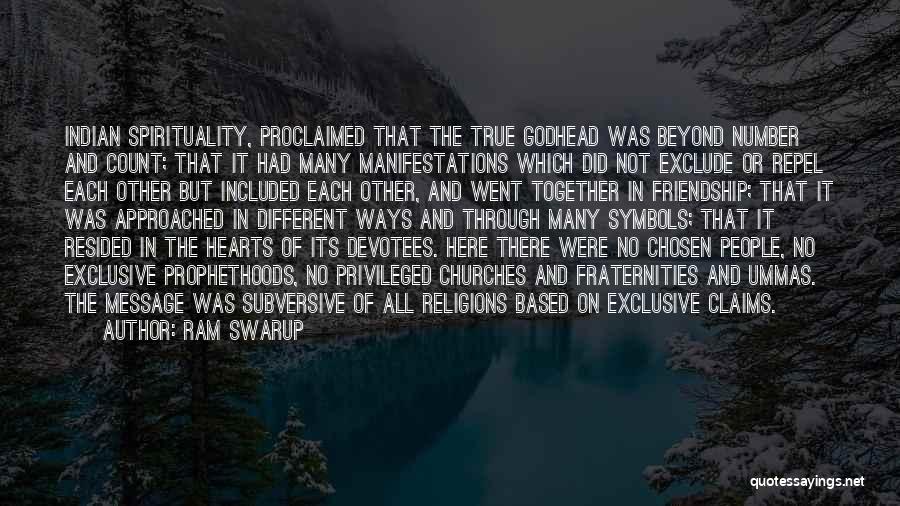 INDIAN SPIRITUALITY, PROCLAIMED THAT THE TRUE GODHEAD WAS BEYOND NUMBER AND COUNT; THAT IT HAD MANY MANIFESTATIONS WHICH DID NOT EXCLUDE OR REPEL EACH OTHER BUT INCLUDED EACH OTHER, AND WENT TOGETHER IN FRIENDSHIP; THAT IT WAS APPROACHED IN DIFFERENT WAYS AND THROUGH MANY SYMBOLS; THAT IT RESIDED IN THE HEARTS OF ITS DEVOTEES. HERE THERE WERE NO CHOSEN PEOPLE, NO EXCLUSIVE PROPHETHOODS, NO PRIVILEGED CHURCHES AND FRATERNITIES AND UMMAS. THE MESSAGE WAS SUBVERSIVE OF ALL RELIGIONS BASED ON EXCLUSIVE CLAIMS.
AUTHOR: RAM SWARUP

quotessayings.net